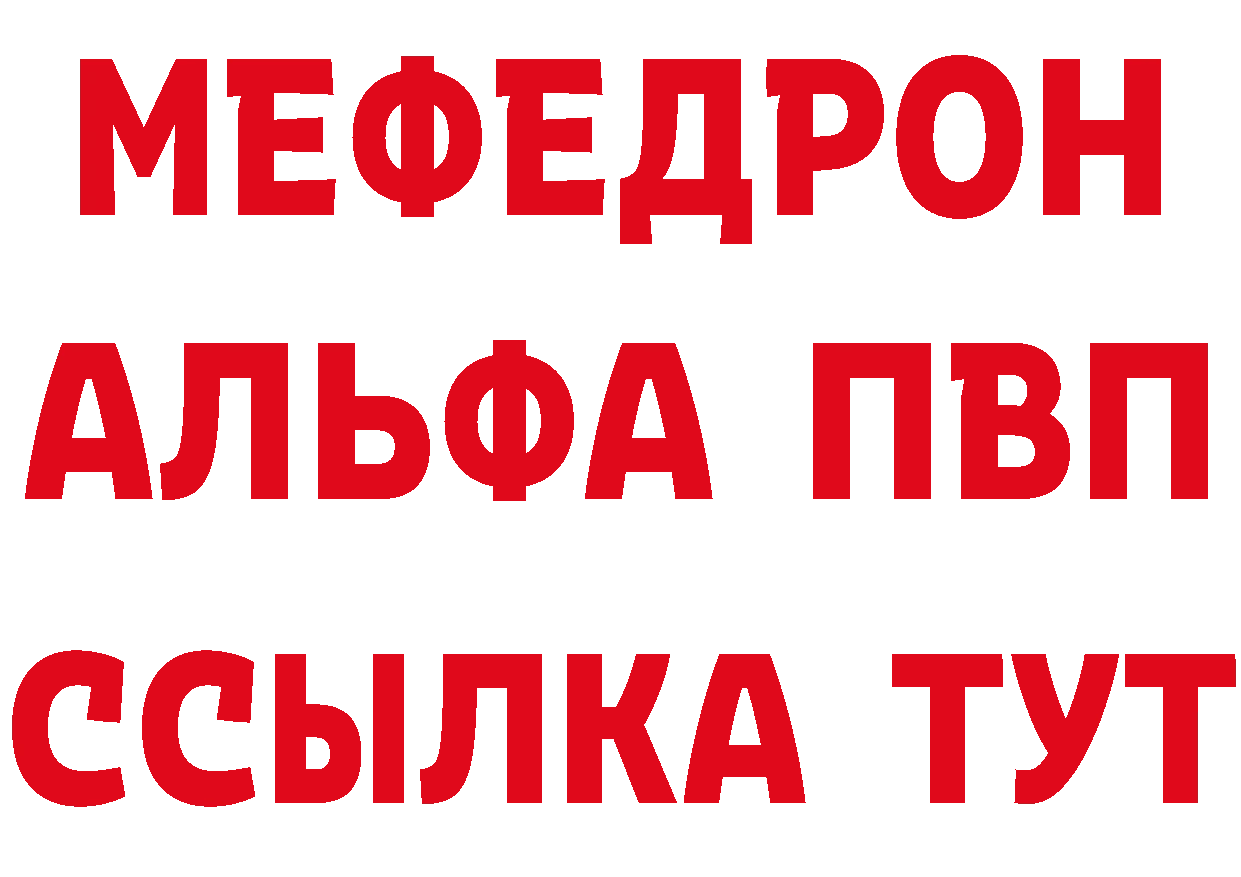 МЕФЕДРОН
АЛЬФА ПВП
ССЫЛКА ТУТ